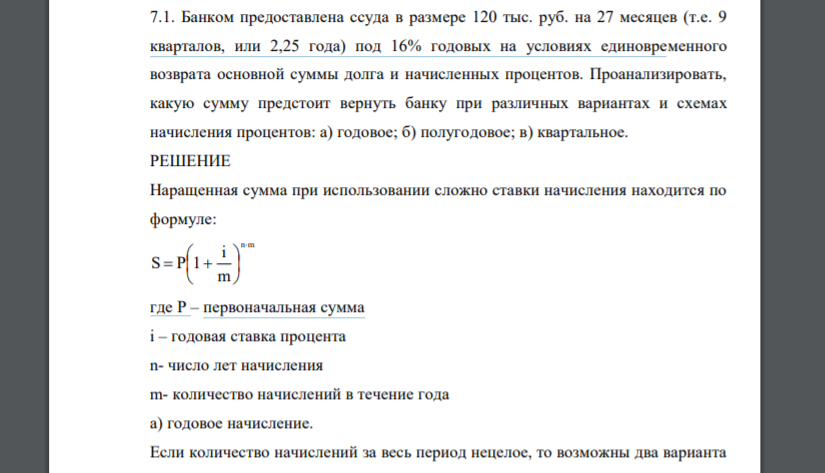 7.1. Банком предоставлена ссуда в размере 120 тыс. руб. на 27 месяцев (т.е. 9 кварталов, или 2,25 года) под 16% годовых на условиях единовременного возврата основной суммы долга и начисленных процентов. Проанализировать, какую сумму предстоит вернуть банку при различных вариантах и схемах начисления процентов: а) годовое; б) полугодовое; в) квартальное.

РЕШЕНИЕ

Наращенная сумма при использовании сложно ставки начисления находится по формуле:

$S = P\left(1 + \frac{i}{m}\right)^{n \cdot m}$

где P – первоначальная сумма

i – годовая ставка процента

n- число лет начисления

m- количество начислений в течение года

а) годовое начисление.

Если количество начислений за весь период нецелое, то возможны два варианта